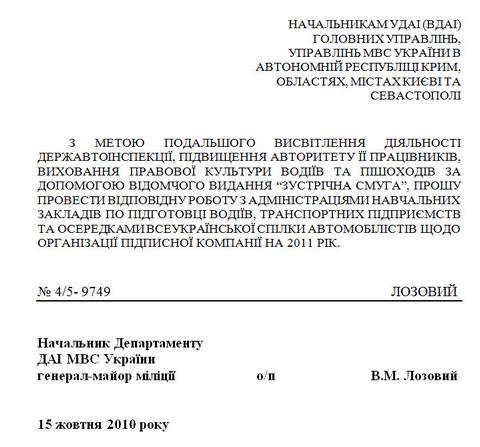 НАЧАЛЬНИКАМ УДАІ (ВДАІ) ГОЛОВНИХ УПРАВЛІНЬ, УПРАВЛІНЬ МВС УКРАЇНИ В АВТОНОМНІЙ РЕСПУБЛІЦІ КРИМ, ОБЛАСТЯХ, МІСТАХ КИЄВІ ТА СЕВАСТОПОЛІ

З МЕТОЮ ПОДАЛЬШОГО ВИСВІТЛЕННЯ ДІЯЛЬНОСТІ ДЕРЖАВТОІНСПЕКЦІЇ, ПІДВИЩЕННЯ АВТОРИТЕТУ ЇЇ ПРАЦІВНИКІВ, ВИХОВАННЯ ПРАВОВОЇ КУЛЬТУРИ ВОДІЇВ ТА ПІШОХОДІВ ЗА ДОПОМОГОЮ ВІДОМЧОГО ВИДАННЯ “ЗУСТРІЧНА СМУГА”, ПРОШУ ПРОВЕСТИ ВІДПОВІДНУ РОБОТУ З АДМІНІСТРАЦІЯМИ НАВЧАЛЬНИХ ЗАКЛАДІВ ПО ПІДГОТОВЦІ ВОДІЇВ, ТРАНСПОРТНИХ ПІДПРИЄМСТВ ТА ОСЕРЕДКАМИ ВСЕУКРАЇНСЬКОЇ СПІЛКИ АВТОМОБІЛІСТІВ ЩОДО ОРГАНІЗАЦІЇ ПІДПИСНОЇ КОМПАНІЇ НА 2011 РІК.

№ 4/5- 9749 ЛОЗОВИЙ

Начальник Департаменту
ДАІ МВС України
генерал-майор міліції о/п В.М. Лозовий

15 жовтня 2010 року